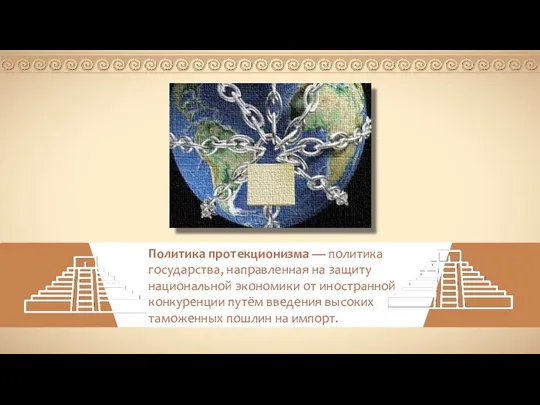 Политика протекционизма — политика государства, направленная на защиту национальной экономики от иностранной конкуренции путём введения высоких таможенных пошлин на импорт.